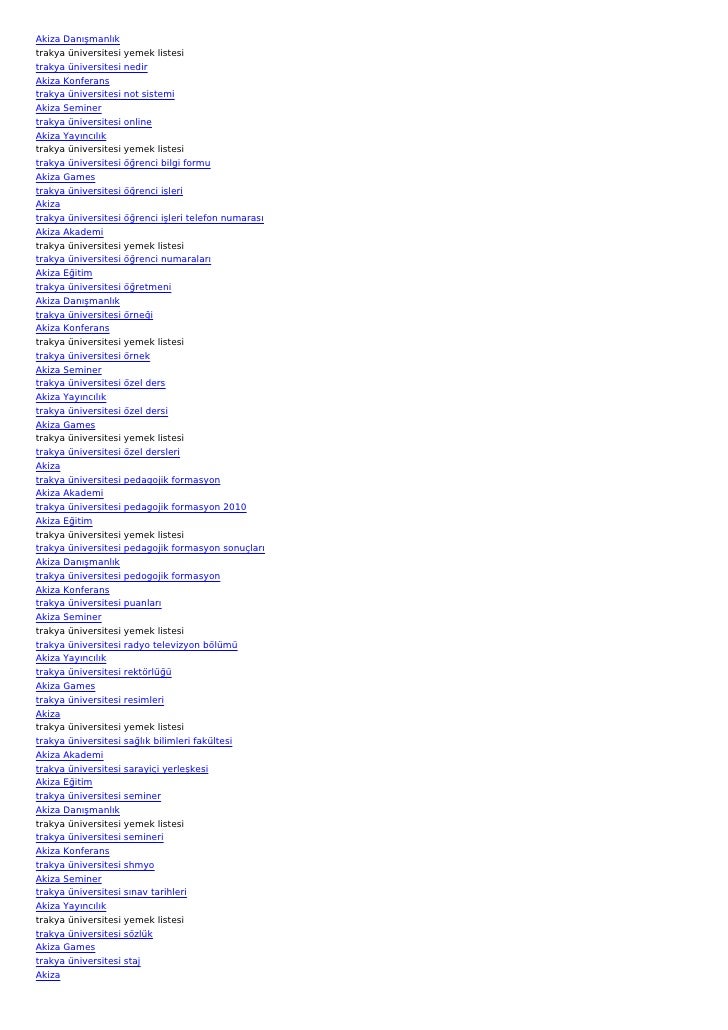 Akiza Danışmanlık
trakya üniversitesi yemek listesi
trakya üniversitesi nedir
Akiza Konferans
trakya üniversitesi not sistemi
Akiza Seminer
trakya üniversitesi online
Akiza Yayıncılık
trakya üniversitesi yemek listesi
trakya üniversitesi öğrenci bilgi formu
Akiza Games
trakya üniversitesi öğrenci işleri
Akiza
trakya üniversitesi öğrenci işleri telefon numarası
Akiza Akademi
trakya üniversitesi yemek listesi
trakya üniversitesi öğrenci numaraları
Akiza Eğitim
trakya üniversitesi öğretmeni
Akiza Danışmanlık
trakya üniversitesi örneği
Akiza Konferans
trakya üniversitesi yemek listesi
trakya üniversitesi örnek
Akiza Seminer
trakya üniversitesi özel ders
Akiza Yayıncılık
trakya üniversitesi özel dersi
Akiza Games
trakya üniversitesi yemek listesi
trakya üniversitesi özel dersleri
Akiza
trakya üniversitesi pedagojik formasyon
Akiza Akademi
trakya üniversitesi pedagojik formasyon 2010
Akiza Eğitim
trakya üniversitesi yemek listesi
trakya üniversitesi pedagojik formasyon sonuçları
Akiza Danışmanlık
trakya üniversitesi pedogojik formasyon
Akiza Konferans
trakya üniversitesi puanları
Akiza Seminer
trakya üniversitesi yemek listesi
trakya üniversitesi radyo televizyon bölümü
Akiza Yayıncılık
trakya üniversitesi rektörlüğü
Akiza Games
trakya üniversitesi resimleri
Akiza
trakya üniversitesi yemek listesi
trakya üniversitesi sağlık bilimleri fakültesi
Akiza Akademi
trakya üniversitesi sarayiçi yerleşkesi
Akiza Eğitim
trakya üniversitesi seminer
Akiza Danışmanlık
trakya üniversitesi yemek listesi
trakya üniversitesi semineri
Akiza Konferans
trakya üniversitesi shmyo
Akiza Seminer
trakya üniversitesi sınav tarihleri
Akiza Yayıncılık
trakya üniversitesi yemek listesi
trakya üniversitesi sözlük
Akiza Games
trakya üniversitesi staj
Akiza